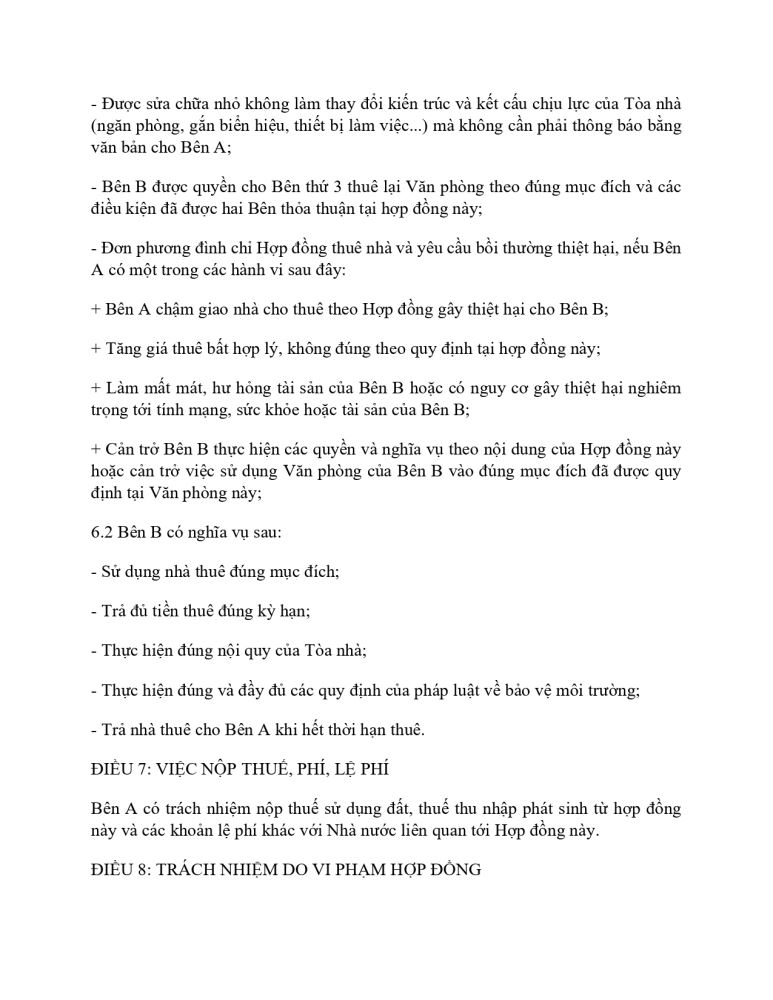 - Được sửa chữa nhỏ không làm thay đổi kiến trúc và kết cấu chịu lực của Tòa nhà (ngăn phòng, gắn biển hiệu, thiết bị làm việc...) mà không cần phải thông báo bằng văn bản cho Bên A;

- Bên B được quyền cho Bên thứ 3 thuê lại Văn phòng theo đúng mục đích và các điều kiện đã được hai Bên thỏa thuận tại hợp đồng này;

- Đơn phương đình chỉ Hợp đồng thuê nhà và yêu cầu bồi thường thiệt hại, nếu Bên A có một trong các hành vi sau đây:

+ Bên A chậm giao nhà cho thuê theo Hợp đồng gây thiệt hại cho Bên B;

+ Tăng giá thuê bất hợp lý, không đúng theo quy định tại hợp đồng này;

+ Làm mất mát, hư hỏng tài sản của Bên B hoặc có nguy cơ gây thiệt hại nghiêm trọng tới tính mạng, sức khỏe hoặc tài sản của Bên B;

+ Cản trở Bên B thực hiện các quyền và nghĩa vụ theo nội dung của Hợp đồng này hoặc cản trở việc sử dụng Văn phòng của Bên B vào đúng mục đích đã được quy định tại Văn phòng này;

6.2 Bên B có nghĩa vụ sau:

- Sử dụng nhà thuê đúng mục đích;

- Trả đủ tiền thuê đúng kỳ hạn;

- Thực hiện đúng nội quy của Tòa nhà;

- Thực hiện đúng và đầy đủ các quy định của pháp luật về bảo vệ môi trường;

- Trả nhà thuê cho Bên A khi hết thời hạn thuê.

ĐIỀU 7: VIỆC NỘP THUẾ, PHÍ, LỆ PHÍ

Bên A có trách nhiệm nộp thuế sử dụng đất, thuế thu nhập phát sinh từ hợp đồng này và các khoản lệ phí khác với Nhà nước liên quan tới Hợp đồng này.

ĐIỀU 8: TRÁCH NHIỆM DO VI PHẠM HỢP ĐỒNG